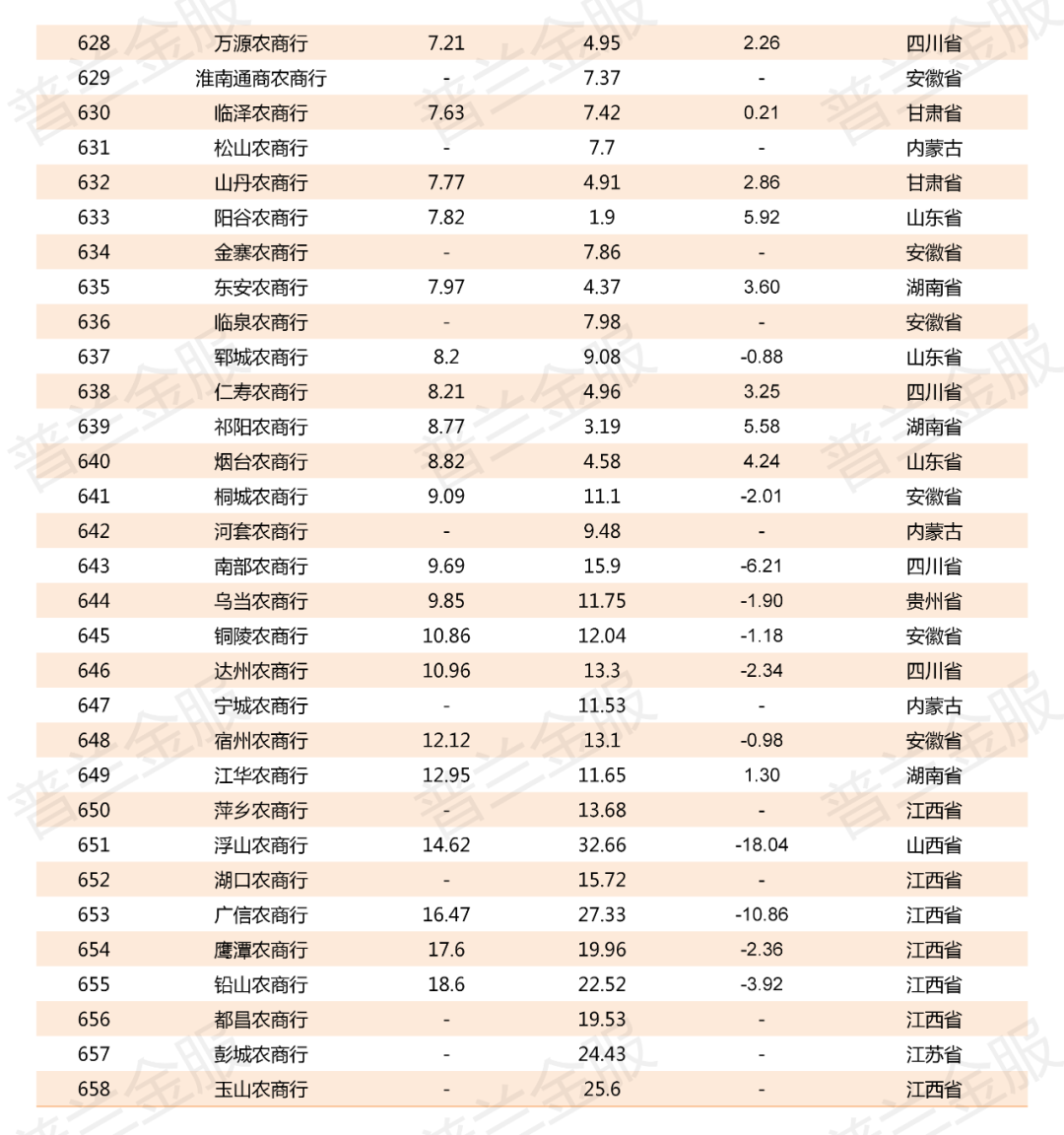 | 628 | 万源农商行 | 7.21 | 4.95 | 2.26 | 四川省 |
|---|---|---|---|---|---|
| 629 | 淮南通商农商行 | - | 7.37 | - | 安徽省 |
| 630 | 临泽农商行 | 7.63 | 7.42 | 0.21 | 甘肃省 |
| 631 | 松山农商行 | - | 7.7 | - | 内蒙古 |
| 632 | 山丹农商行 | 7.77 | 4.91 | 2.86 | 甘肃省 |
| 633 | 阳谷农商行 | 7.82 | 1.9 | 5.92 | 山东省 |
| 634 | 金寨农商行 | - | 7.86 | - | 安徽省 |
| 635 | 东安农商行 | 7.97 | 4.37 | 3.60 | 湖南省 |
| 636 | 临泉农商行 | - | 7.98 | - | 安徽省 |
| 637 | 郓城农商行 | 8.2 | 9.08 | -0.88 | 山东省 |
| 638 | 仁寿农商行 | 8.21 | 4.96 | 3.25 | 四川省 |
| 639 | 祁阳农商行 | 8.77 | 3.19 | 5.58 | 湖南省 |
| 640 | 烟台农商行 | 8.82 | 4.58 | 4.24 | 山东省 |
| 641 | 桐城农商行 | 9.09 | 11.1 | -2.01 | 安徽省 |
| 642 | 河套农商行 | - | 9.48 | - | 内蒙古 |
| 643 | 南部农商行 | 9.69 | 15.9 | -6.21 | 四川省 |
| 644 | 乌当农商行 | 9.85 | 11.75 | -1.90 | 贵州省 |
| 645 | 铜陵农商行 | 10.86 | 12.04 | -1.18 | 安徽省 |
| 646 | 达州农商行 | 10.96 | 13.3 | -2.34 | 四川省 |
| 647 | 宁城农商行 | - | 11.53 | - | 内蒙古 |
| 648 | 宿州农商行 | 12.12 | 13.1 | -0.98 | 安徽省 |
| 649 | 江华农商行 | 12.95 | 11.65 | 1.30 | 湖南省 |
| 650 | 萍乡农商行 | - | 13.68 | - | 江西省 |
| 651 | 浮山农商行 | 14.62 | 32.66 | -18.04 | 山西省 |
| 652 | 湖口农商行 | - | 15.72 | - | 江西省 |
| 653 | 广信农商行 | 16.47 | 27.33 | -10.86 | 江西省 |
| 654 | 鹰潭农商行 | 17.6 | 19.96 | -2.36 | 江西省 |
| 655 | 铅山农商行 | 18.6 | 22.52 | -3.92 | 江西省 |
| 656 | 都昌农商行 | - | 19.53 | - | 江西省 |
| 657 | 彭城农商行 | - | 24.43 | - | 江苏省 |
| 658 | 玉山农商行 | - | 25.6 | - | 江西省 |

普兰金服